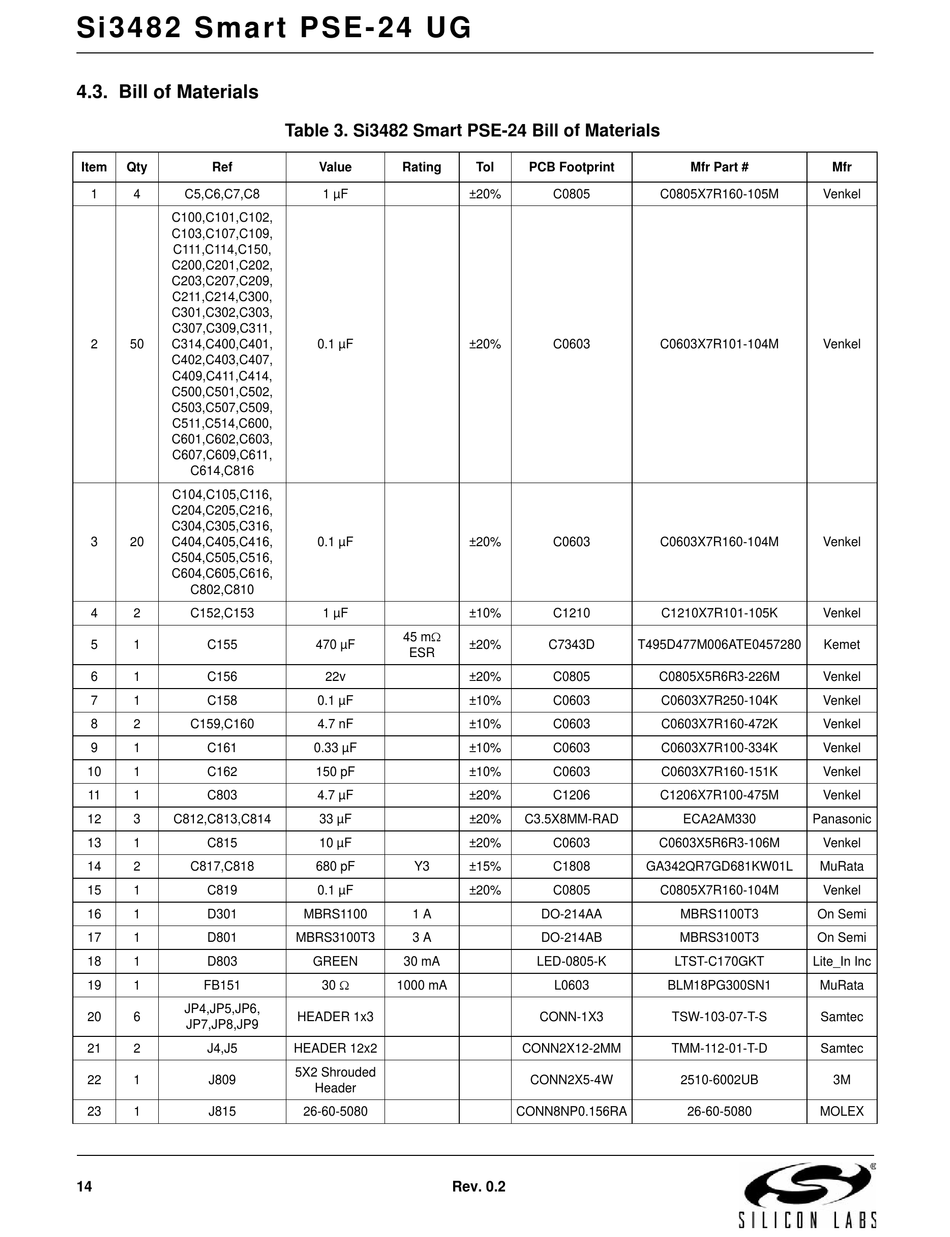 Si3482 Smart PSE-24 UG

4.3. Bill of Materials

Table 3. Si3482 Smart PSE-24 Bill of Materials

| Item | Qty | Ref | Value | Rating | Tol | PCB Footprint | Mfr Part # | Mfr |
|---|---|---|---|---|---|---|---|---|
| 1 | 4 | C5,C6,C7,C8 | 1 µF |  | ±20% | C0805 | C0805X7R160-105M | Venkel |
| 2 | 50 | C100,C101,C102, C103,C107,C109, C111,C114,C150, C200,C201,C202, C203,C207,C209, C211,C214,C300, C301,C302,C303, C307,C309,C311, C314,C400,C401, C402,C403,C407, C409,C411,C414, C500,C501,C502, C503,C507,C509, C511,C514,C600, C601,C602,C603, C607,C609,C611, C614,C816 | 0.1 µF |  | ±20% | C0603 | C0603X7R101-104M | Venkel |
| 3 | 20 | C104,C105,C116, C204,C205,C216, C304,C305,C316, C404,C405,C416, C504,C505,C516, C604,C605,C616, C802,C810 | 0.1 µF |  | ±20% | C0603 | C0603X7R160-104M | Venkel |
| 4 | 2 | C152,C153 | 1 µF |  | ±10% | C1210 | C1210X7R101-105K | Venkel |
| 5 | 1 | C155 | 470 µF | 45 mΩ ESR | ±20% | C7343D | T495D477M006ATE0457280 | Kemet |
| 6 | 1 | C156 | 22v |  | ±20% | C0805 | C0805X5R6R3-226M | Venkel |
| 7 | 1 | C158 | 0.1 µF |  | ±10% | C0603 | C0603X7R250-104K | Venkel |
| 8 | 2 | C159,C160 | 4.7 nF |  | ±10% | C0603 | C0603X7R160-472K | Venkel |
| 9 | 1 | C161 | 0.33 µF |  | ±10% | C0603 | C0603X7R100-334K | Venkel |
| 10 | 1 | C162 | 150 pF |  | ±10% | C0603 | C0603X7R160-151K | Venkel |
| 11 | 1 | C803 | 4.7 µF |  | ±20% | C1206 | C1206X7R100-475M | Venkel |
| 12 | 3 | C812,C813,C814 | 33 µF |  | ±20% | C3.5X8MM-RAD | ECA2AM330 | Panasonic |
| 13 | 1 | C815 | 10 µF |  | ±20% | C0603 | C0603X5R6R3-106M | Venkel |
| 14 | 2 | C817,C818 | 680 pF | Y3 | ±15% | C1808 | GA342QR7GD681KW01L | MuRata |
| 15 | 1 | C819 | 0.1 µF |  | ±20% | C0805 | C0805X7R160-104M | Venkel |
| 16 | 1 | D301 | MBRS1100 | 1 A |  | DO-214AA | MBRS1100T3 | On Semi |
| 17 | 1 | D801 | MBRS3100T3 | 3 A |  | DO-214AB | MBRS3100T3 | On Semi |
| 18 | 1 | D803 | GREEN | 30 mA |  | LED-0805-K | LTST-C170GKT | Lite_In Inc |
| 19 | 1 | FB151 | 30 Ω | 1000 mA |  | L0603 | BLM18PG300SN1 | MuRata |
| 20 | 6 | JP4,JP5,JP6, JP7,JP8,JP9 | HEADER 1x3 |  |  | CONN-1X3 | TSW-103-07-T-S | Samtec |
| 21 | 2 | J4,J5 | HEADER 12x2 |  |  | CONN2X12-2MM | TMM-112-01-T-D | Samtec |
| 22 | 1 | J809 | 5X2 Shrouded Header |  |  | CONN2X5-4W | 2510-6002UB | 3M |
| 23 | 1 | J815 | 26-60-5080 |  |  | CONN8NP0.156RA | 26-60-5080 | MOLEX |

14 Rev. 0.2

SILICON LABS